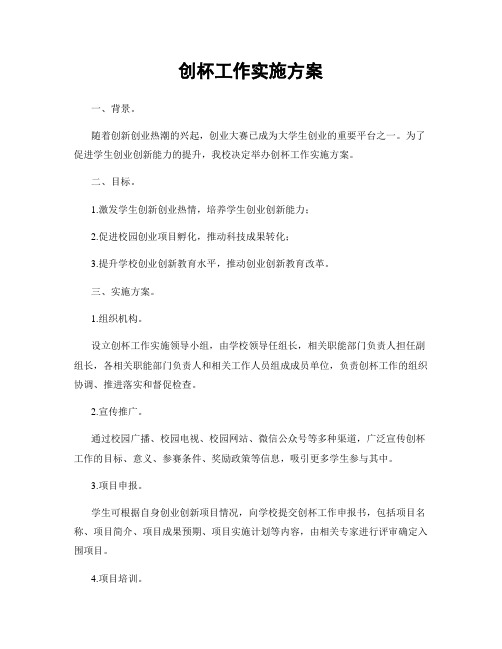 创杯工作实施方案

一、背景。

随着创新创业热潮的兴起，创业大赛已成为大学生创业的重要平台之一。为了促进学生创业创新能力的提升，我校决定举办创杯工作实施方案。

二、目标。

1.激发学生创新创业热情，培养学生创业创新能力；

2.促进校园创业项目孵化，推动科技成果转化；

3.提升学校创业创新教育水平，推动创业创新教育改革。

三、实施方案。

1.组织机构。

设立创杯工作实施领导小组，由学校领导任组长，相关职能部门负责人担任副组长，各相关职能部门负责人和相关工作人员组成成员单位，负责创杯工作的组织协调、推进落实和督促检查。

2.宣传推广。

通过校园广播、校园电视、校园网站、微信公众号等多种渠道，广泛宣传创杯工作的目标、意义、参赛条件、奖励政策等信息，吸引更多学生参与其中。

3.项目申报。

学生可根据自身创业创新项目情况，向学校提交创杯工作申报书，包括项目名称、项目简介、项目成果预期、项目实施计划等内容，由相关专家进行评审确定入围项目。

4.项目培训。